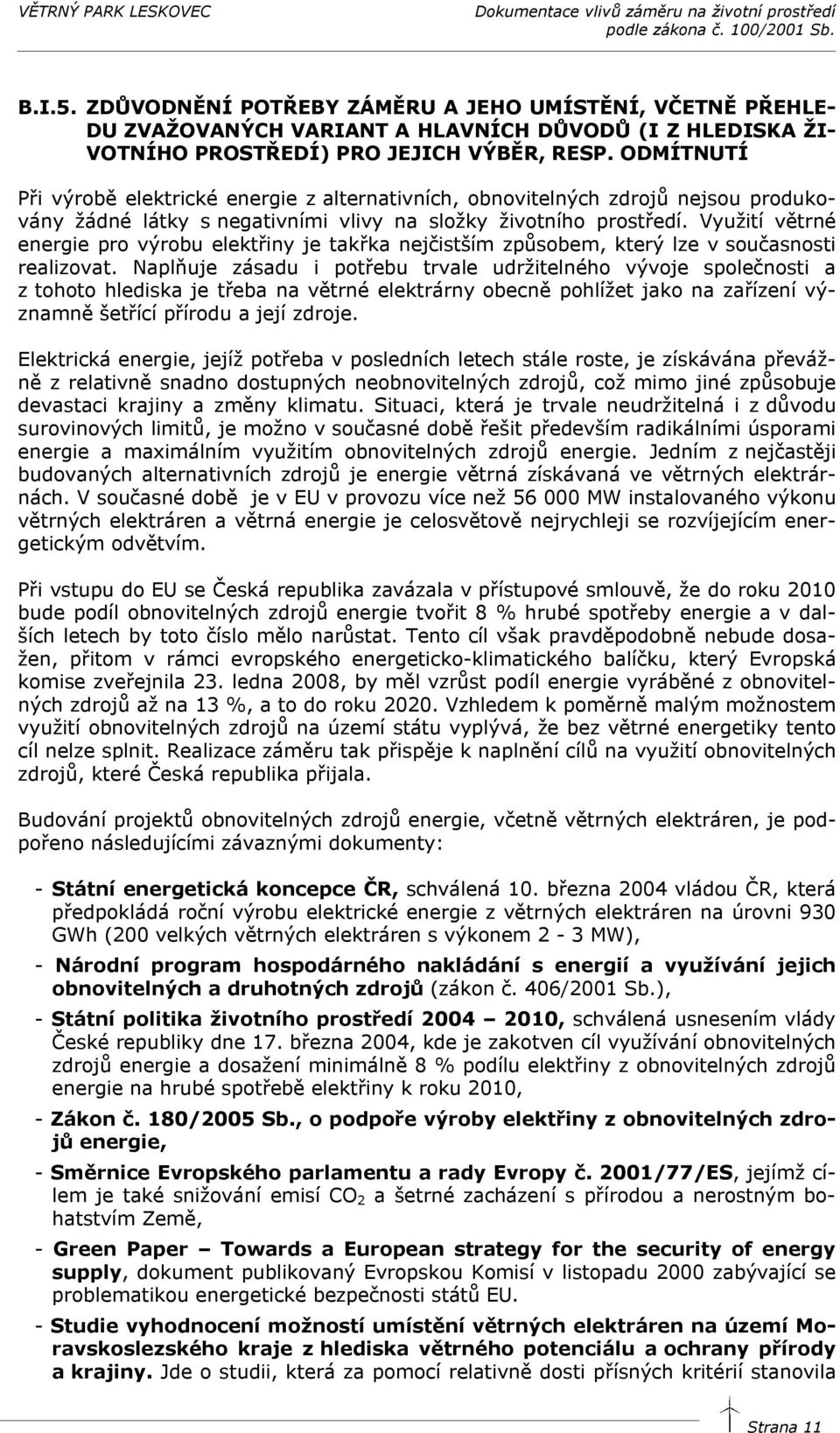 VĚTRNÝ PARK LESKOVEC

Dokumentace vlivů záměru na životní prostředí podle zákona č. 100/2001 Sb.

B.I.5. ZDŮVODNĚNÍ POTŘEBY ZÁMĚRU A JEHO UMÍSTĚNÍ, VČETNĚ PŘEHLEDU ZVAŽOVANÝCH VARIANT A HLAVNÍCH DŮVODŮ (I Z HLEDISKA ŽIVOTNÍHO PROSTŘEDÍ) PRO JEJICH VÝBĚR, RESP. ODMÍTNUTÍ

Při výrobě elektrické energie z alternativních, obnovitelných zdrojů nejsou produkovány žádné látky s negativními vlivy na složky životního prostředí. Využití větrné energie pro výrobu elektřiny je takřka nejčistším způsobem, který lze v současnosti realizovat. Naplňuje zásadu i potřebu trvale udržitelného vývoje společnosti a z tohoto hlediska je třeba na větrné elektrárny obecně pohlížet jako na zařízení významně šetřící přírodu a její zdroje.

Elektrická energie, jejíž potřeba v posledních letech stále roste, je získávána převážně z relativně snadno dostupných neobnovitelných zdrojů, což mimo jiné způsobuje devastaci krajiny a změny klimatu. Situaci, která je trvale neudržitelná i z důvodu surovinových limitů, je možno v současné době řešit především radikálními úsporami energie a maximálním využitím obnovitelných zdrojů energie. Jedním z nejčastěji budovaných alternativních zdrojů je energie větrná získávaná ve větrných elektrárnách. V současné době je v EU v provozu více než 56 000 MW instalovaného výkonu větrných elektráren a větrná energie je celosvětově nejrychleji se rozvíjejícím energetickým odvětvím.

Při vstupu do EU se Česká republika zavázala v přístupové smlouvě, že do roku 2010 bude podíl obnovitelných zdrojů energie tvořit 8 % hrubé spotřeby energie a v dalších letech by toto číslo mělo narůstat. Tento cíl však pravděpodobně nebude dosažen, přitom v rámci evropského energeticko-klimatického balíčku, který Evropská komise zveřejnila 23. ledna 2008, by měl vzrůst podíl energie vyráběné z obnovitelných zdrojů až na 13 %, a to do roku 2020. Vzhledem k poměrně malým možnostem využití obnovitelných zdrojů na území státu vyplývá, že bez větrné energetiky tento cíl nelze splnit. Realizace záměru tak přispěje k naplnění cílů na využití obnovitelných zdrojů, které Česká republika přijala.

Budování projektů obnovitelných zdrojů energie, včetně větrných elektráren, je podpořeno následujícími závaznými dokumenty:

- Státní energetická koncepce ČR, schválená 10. března 2004 vládou ČR, která předpokládá roční výrobu elektrické energie z větrných elektráren na úrovni 930 GWh (200 velkých větrných elektráren s výkonem 2 - 3 MW),

- Národní program hospodárného nakládání s energií a využívání jejich obnovitelných a druhotných zdrojů (zákon č. 406/2001 Sb.),

- Státní politika životního prostředí 2004 – 2010, schválená usnesením vlády České republiky dne 17. března 2004, kde je zakotven cíl využívání obnovitelných zdrojů energie a dosažení minimálně 8 % podílu elektřiny z obnovitelných zdrojů energie na hrubé spotřebě elektřiny k roku 2010,

- Zákon č. 180/2005 Sb., o podpoře výroby elektřiny z obnovitelných zdrojů energie,

- Směrnice Evropského parlamentu a rady Evropy č. 2001/77/ES, jejímž cílem je také snižování emisí $CO_2$ a šetrné zacházení s přírodou a nerostným bohatstvím Země,

- Green Paper – Towards a European strategy for the security of energy supply, dokument publikovaný Evropskou Komisí v listopadu 2000 zabývající se problematikou energetické bezpečnosti států EU.

- Studie vyhodnocení možností umístění větrných elektráren na území Moravskoslezského kraje z hlediska větrného potenciálu a ochrany přírody a krajiny. Jde o studii, která za pomocí relativně dosti přísných kritérií stanovila

Strana 11